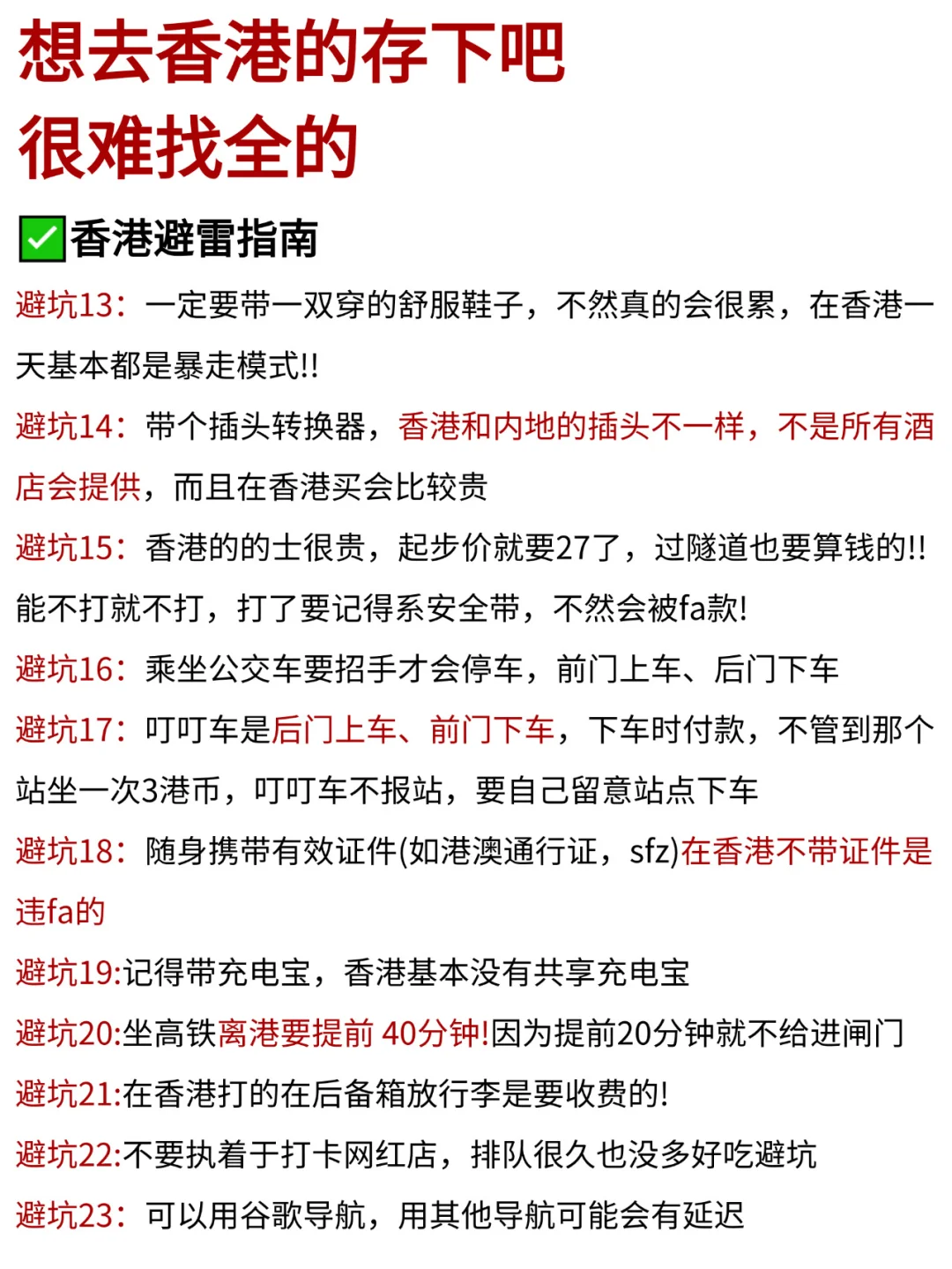 想去香港的存下吧
很难找全的

✅香港避雷指南

避坑13：一定要带一双穿的舒服鞋子，不然真的会很累，在香港一天基本都是暴走模式!!

避坑14：带个插头转换器，香港和内地的插头不一样，不是所有酒店会提供，而且在香港买会比较贵

避坑15：香港的的士很贵，起步价就要27了，过隧道也要算钱的!!能不打就不打，打了要记得系安全带，不然会被fa款!

避坑16：乘坐公交车要招手才会停车，前门上车、后门下车

避坑17：叮叮车是后门上车、前门下车，下车时付款，不管到那个站坐一次3港币，叮叮车不报站，要自己留意站点下车

避坑18：随身携带有效证件(如港澳通行证，sfz)在香港不带证件是违fa的

避坑19:记得带充电宝，香港基本没有共享充电宝

避坑20:坐高铁离港要提前 40分钟!因为提前20分钟就不给进闸门

避坑21:在香港打的在后备箱放行李是要收费的!

避坑22:不要执着于打卡网红店，排队很久也没多好吃避坑

避坑23：可以用谷歌导航，用其他导航可能会有延迟